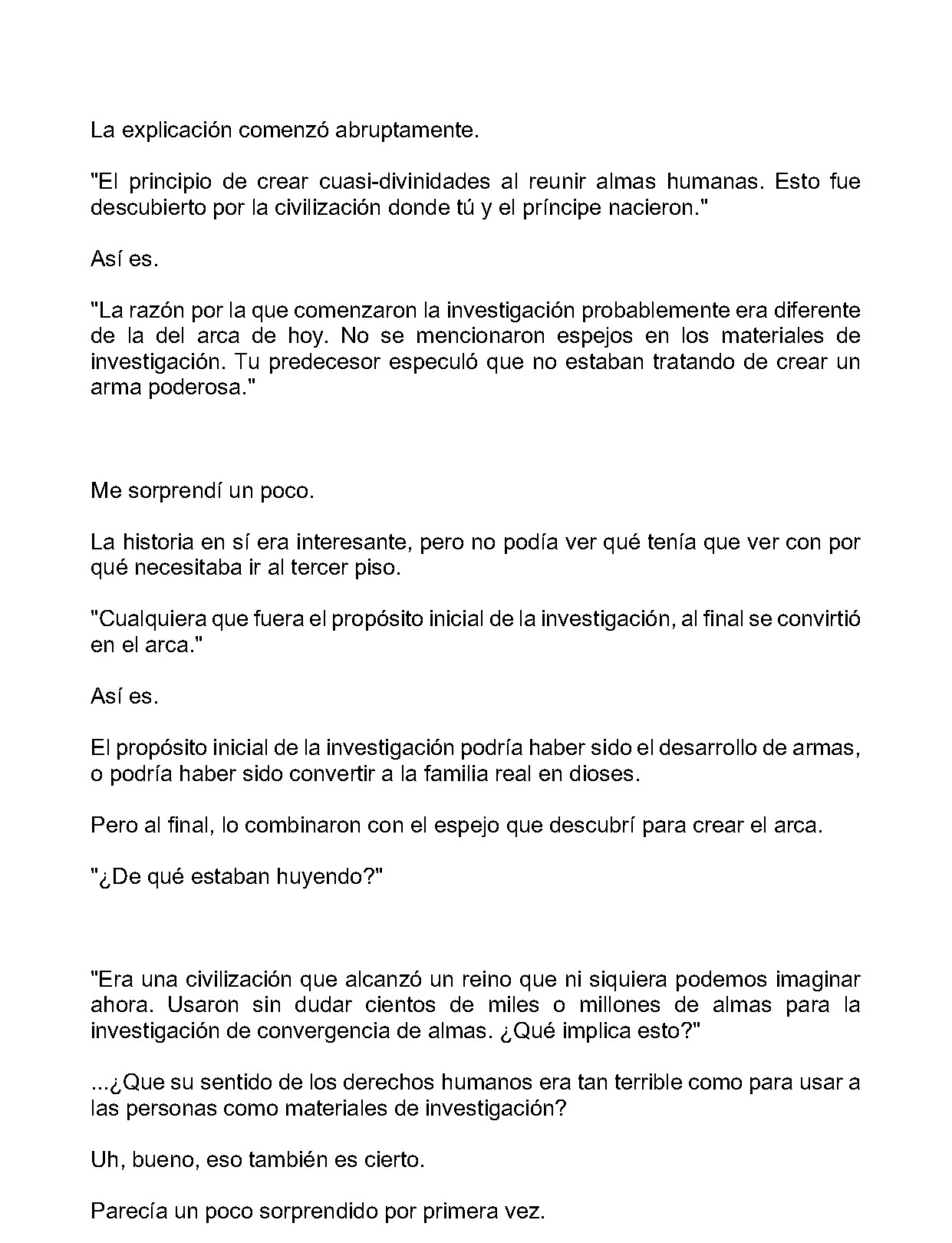 La explicación comenzó abruptamente.

"El principio de crear cuasi-divinidades al reunir almas humanas. Esto fue descubierto por la civilización donde tú y el príncipe nacieron."

Así es.

"La razón por la que comenzaron la investigación probablemente era diferente de la del arca de hoy. No se mencionaron espejos en los materiales de investigación. Tu predecesor especuló que no estaban tratando de crear un arma poderosa."

Me sorprendí un poco.

La historia en sí era interesante, pero no podía ver qué tenía que ver con por qué necesitaba ir al tercer piso.

"Cualquiera que fuera el propósito inicial de la investigación, al final se convirtió en el arca."

Así es.

El propósito inicial de la investigación podría haber sido el desarrollo de armas, o podría haber sido convertir a la familia real en dioses.

Pero al final, lo combinaron con el espejo que descubrí para crear el arca.

"¿De qué estaban huyendo?"

"Era una civilización que alcanzó un reino que ni siquiera podemos imaginar ahora. Usaron sin dudar cientos de miles o millones de almas para la investigación de convergencia de almas. ¿Qué implica esto?"

...¿Que su sentido de los derechos humanos era tan terrible como para usar a las personas como materiales de investigación?

Uh, bueno, eso también es cierto.

Parecía un poco sorprendido por primera vez.